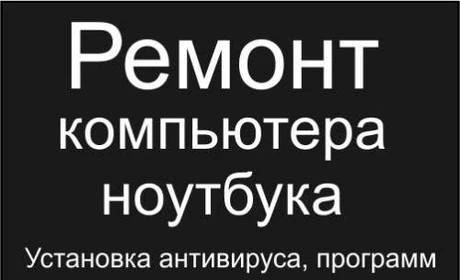 Ремонт
компьютера
ноутбука
Установка антивируса, программ